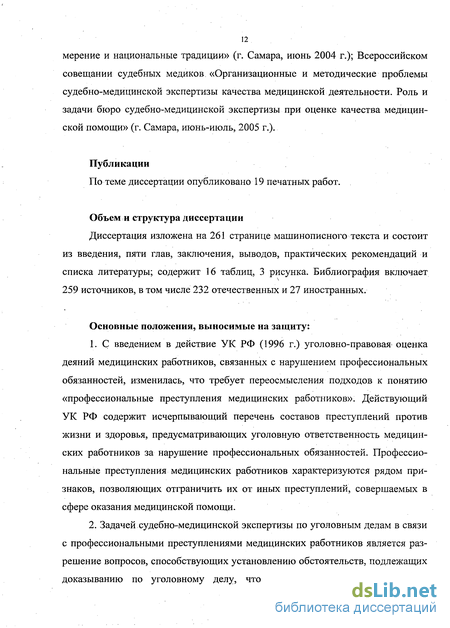 12

мерение и национальные традиции» (г. Самара, июнь 2004 г.); Всероссийском совещании судебных медиков «Организационные и методические проблемы судебно-медицинской экспертизы качества медицинской деятельности. Роль и задачи бюро судебно-медицинской экспертизы при оценке качества медицинской помощи» (г. Самара, июнь-июль, 2005 г.).

Публикации

По теме диссертации опубликовано 19 печатных работ.

Объем и структура диссертации

Диссертация изложена на 261 странице машинописного текста и состоит из введения, пяти глав, заключения, выводов, практических рекомендаций и списка литературы; содержит 16 таблиц, 3 рисунка. Библиография включает 259 источников, в том числе 232 отечественных и 27 иностранных.

Основные положения, выносимые на защиту:

1. С введением в действие УК РФ (1996 г.) уголовно-правовая оценка деяний медицинских работников, связанных с нарушением профессиональных обязанностей, изменилась, что требует переосмысления подходов к понятию «профессиональные преступления медицинских работников». Действующий УК РФ содержит исчерпывающий перечень составов преступлений против жизни и здоровья, предусматривающих уголовную ответственность медицинских работников за нарушение профессиональных обязанностей. Профессиональные преступления медицинских работников характеризуются рядом признаков, позволяющих отграничить их от иных преступлений, совершаемых в сфере оказания медицинской помощи.

2. Задачей судебно-медицинской экспертизы по уголовным делам в связи с профессиональными преступлениями медицинских работников является разрешение вопросов, способствующих установлению обстоятельств, подлежащих доказыванию по уголовному делу, что

dsLib.net
библиотека диссертаций